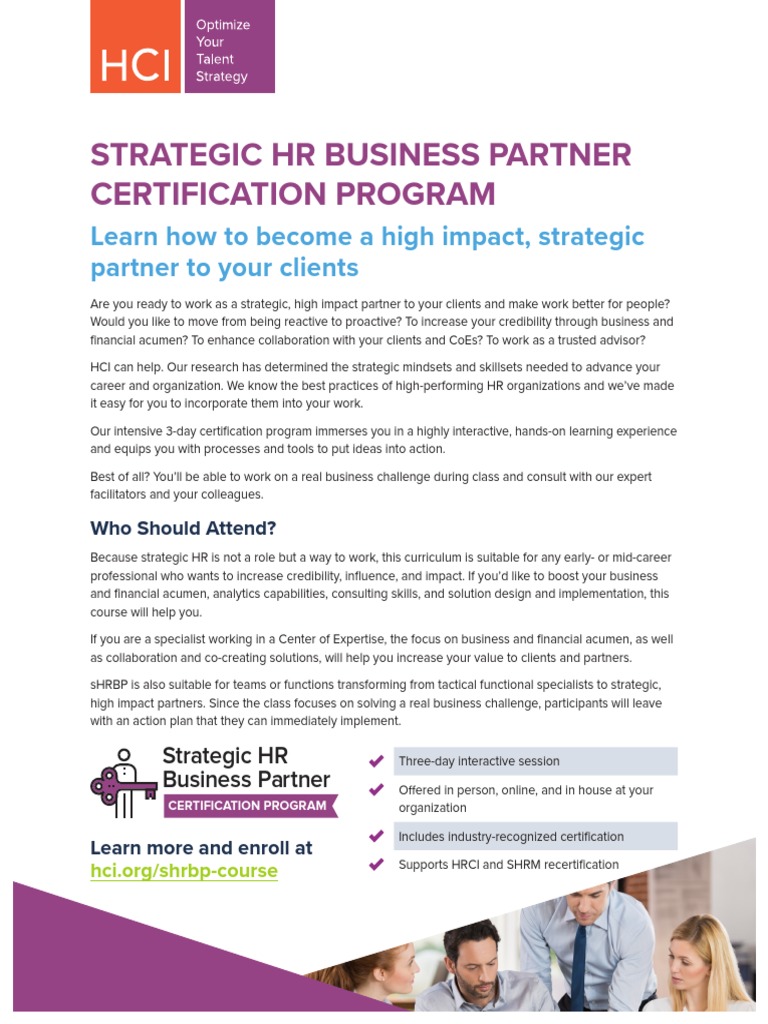 HCI

Optimize Your Talent Strategy

STRATEGIC HR BUSINESS PARTNER CERTIFICATION PROGRAM

Learn how to become a high impact, strategic partner to your clients

Are you ready to work as a strategic, high impact partner to your clients and make work better for people? Would you like to move from being reactive to proactive? To increase your credibility through business and financial acumen? To enhance collaboration with your clients and CoEs? To work as a trusted advisor?

HCI can help. Our research has determined the strategic mindsets and skillsets needed to advance your career and organization. We know the best practices of high-performing HR organizations and we've made it easy for you to incorporate them into your work.

Our intensive 3-day certification program immerses you in a highly interactive, hands-on learning experience and equips you with processes and tools to put ideas into action.

Best of all? You'll be able to work on a real business challenge during class and consult with our expert facilitators and your colleagues.

Who Should Attend?

Because strategic HR is not a role but a way to work, this curriculum is suitable for any early- or mid-career professional who wants to increase credibility, influence, and impact. If you'd like to boost your business and financial acumen, analytics capabilities, consulting skills, and solution design and implementation, this course will help you.

If you are a specialist working in a Center of Expertise, the focus on business and financial acumen, as well as collaboration and co-creating solutions, will help you increase your value to clients and partners.

sHRBP is also suitable for teams or functions transforming from tactical functional specialists to strategic, high impact partners. Since the class focuses on solving a real business challenge, participants will leave with an action plan that they can immediately implement.

Strategic HR Business Partner
CERTIFICATION PROGRAM

Learn more and enroll at hci.org/shrbp-course

Three-day interactive session
Offered in person, online, and in house at your organization
Includes industry-recognized certification
Supports HRCI and SHRM recertification